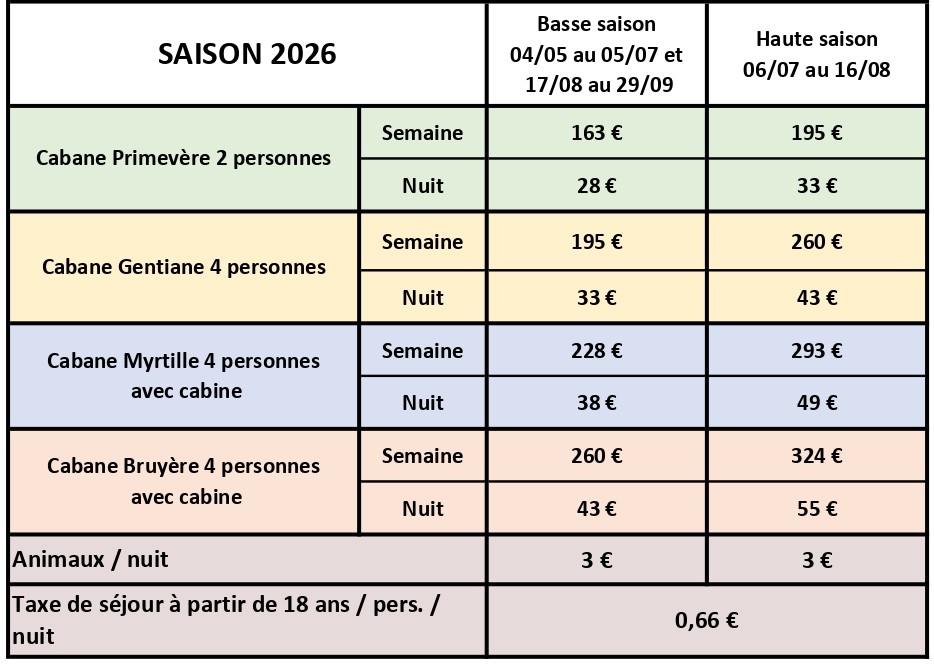 | SAISON 2026 | | Basse saison 04/05 au 05/07 et 17/08 au 29/09 | Haute saison 06/07 au 16/08 |
|---|---|---|---|
| Cabane Primevère 2 personnes | Semaine | 163 € | 195 € |
| | Nuit | 28 € | 33 € |
| Cabane Gentiane 4 personnes | Semaine | 195 € | 260 € |
| | Nuit | 33 € | 43 € |
| Cabane Myrtille 4 personnes avec cabine | Semaine | 228 € | 293 € |
| | Nuit | 38 € | 49 € |
| Cabane Bruyère 4 personnes avec cabine | Semaine | 260 € | 324 € |
| | Nuit | 43 € | 55 € |
| Animaux / nuit | | 3 € | 3 € |
| Taxe de séjour à partir de 18 ans / pers. / nuit | | 0,66 € | |